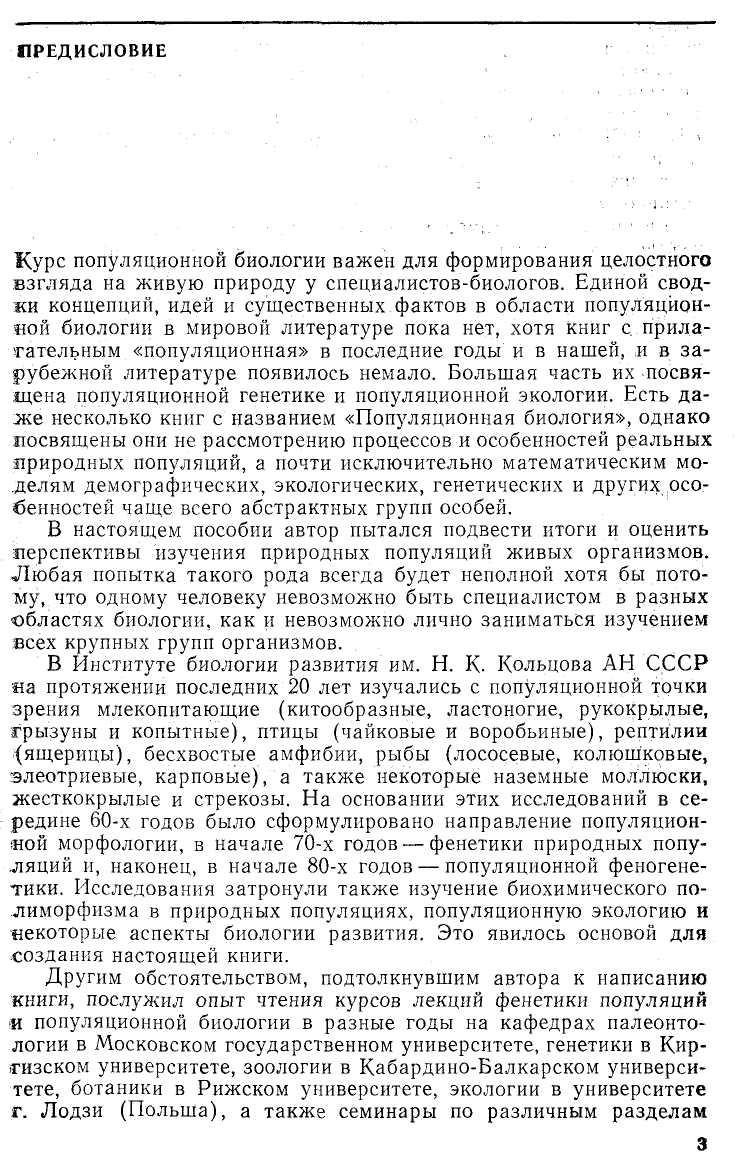 ПРЕДИСЛОВИЕ

Курс популяционной биологии важен для формирования целостного взгляда на живую природу у специалистов-биологов. Единой сводки концепций, идей и существенных фактов в области популяционной биологии в мировой литературе пока нет, хотя книг с прилагательным «популяционная» в последние годы и в нашей, и в зарубежной литературе появилось немало. Большая часть их посвящена популяционной генетике и популяционной экологии. Есть даже несколько книг с названием «Популяционная биология», однако посвящены они не рассмотрению процессов и особенностей реальных природных популяций, а почти исключительно математическим моделям демографических, экологических, генетических и других особенностей чаще всего абстрактных групп особей.

В настоящем пособии автор пытался подвести итоги и оценить перспективы изучения природных популяций живых организмов. Любая попытка такого рода всегда будет неполной хотя бы потому, что одному человеку невозможно быть специалистом в разных областях биологии, как и невозможно лично заниматься изучением всех крупных групп организмов.

В Институте биологии развития им. Н. К. Кольцова АН СССР на протяжении последних 20 лет изучались с популяционной точки зрения млекопитающие (китообразные, ластоногие, рукокрылые, грызуны и копытные), птицы (чайковые и воробьиные), рептилии (ящерицы), бесхвостые амфибии, рыбы (лососевые, колюшковые, элеотриевые, карповые), а также некоторые наземные моллюски, жесткокрылые и стрекозы. На основании этих исследований в середине 60-х годов было сформулировано направление популяционной морфологии, в начале 70-х годов — фенетики природных популяций и, наконец, в начале 80-х годов — популяционной феногенетики. Исследования затронули также изучение биохимического полиморфизма в природных популяциях, популяционную экологию и некоторые аспекты биологии развития. Это явилось основой для создания настоящей книги.

Другим обстоятельством, подтолкнувшим автора к написанию книги, послужил опыт чтения курсов лекций фенетики популяций и популяционной биологии в разные годы на кафедрах палеонтологии в Московском государственном университете, генетики в Киргизском университете, зоологии в Кабардино-Балкарском университете, ботаники в Рижском университете, экологии в университете г. Лодзи (Польша), а также семинары по различным разделам

3